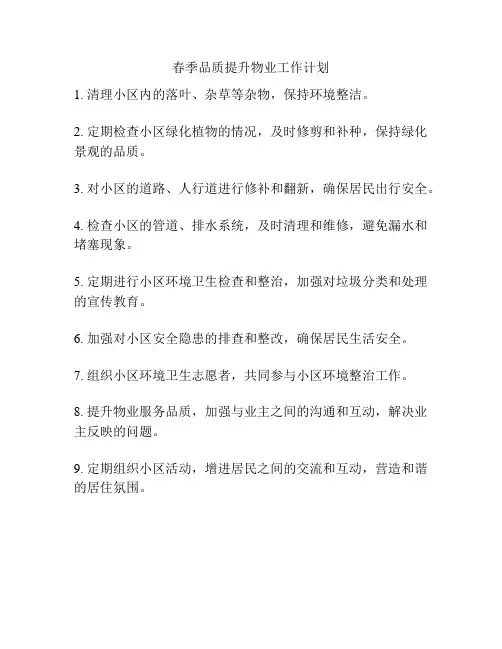 春季品质提升物业工作计划

1. 清理小区内的落叶、杂草等杂物，保持环境整洁。

2. 定期检查小区绿化植物的情况，及时修剪和补种，保持绿化景观的品质。

3. 对小区的道路、人行道进行修补和翻新，确保居民出行安全。

4. 检查小区的管道、排水系统，及时清理和维修，避免漏水和堵塞现象。

5. 定期进行小区环境卫生检查和整治，加强对垃圾分类和处理的宣传教育。

6. 加强对小区安全隐患的排查和整改，确保居民生活安全。

7. 组织小区环境卫生志愿者，共同参与小区环境整治工作。

8. 提升物业服务品质，加强与业主之间的沟通和互动，解决业主反映的问题。

9. 定期组织小区活动，增进居民之间的交流和互动，营造和谐的居住氛围。